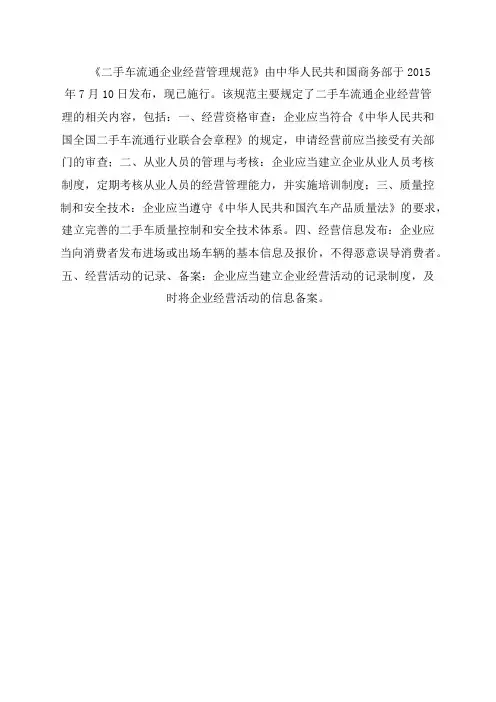 《二手车流通企业经营管理规范》由中华人民共和国商务部于 2015 年 7 月 10 日发布，现已施行。该规范主要规定了二手车流通企业经营管理的相关内容，包括：一、经营资格审查：企业应当符合《中华人民共和国全国二手车流通行业联合会章程》的规定，申请经营前应当接受有关部门的审查；二、从业人员的管理与考核：企业应当建立企业从业人员考核制度，定期考核从业人员的经营管理能力，并实施培训制度；三、质量控制和安全技术：企业应当遵守《中华人民共和国汽车产品质量法》的要求，建立完善的二手车质量控制和安全技术体系。四、经营信息发布：企业应当向消费者发布进场或出场车辆的基本信息及报价，不得恶意误导消费者。五、经营活动的记录、备案：企业应当建立企业经营活动的记录制度，及时将企业经营活动的信息备案。